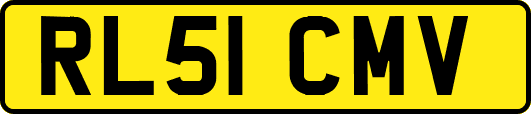 RL51 CMV